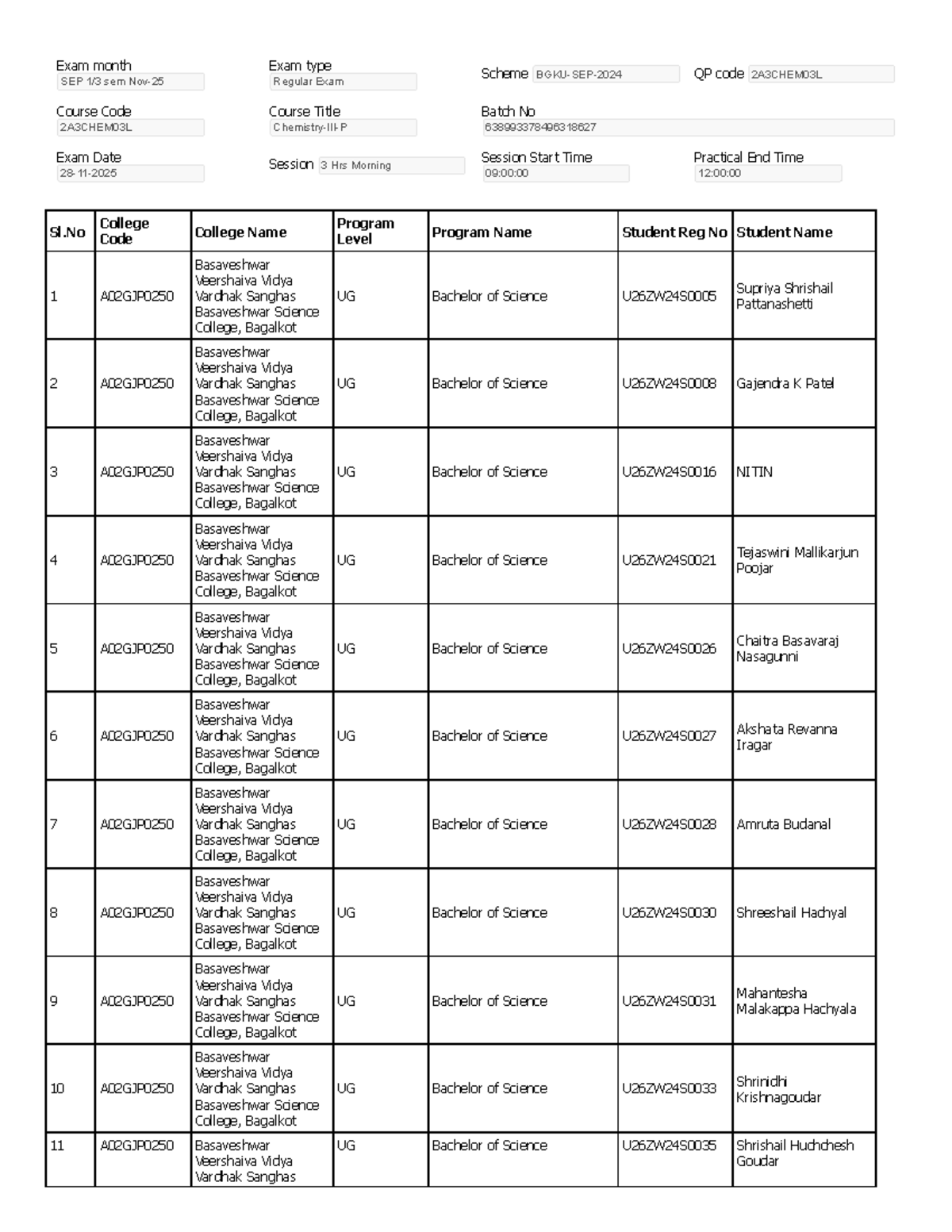 Exam month
SEP 1/3 sem Nov-25

Exam type
Regular Exam

Scheme BGKU-SEP-2024

QP code 2A3CHEM03L

Course Code
2A3CHEM03L

Course Title
Chemistry-III-P

Batch No
638993378496318627

Exam Date
28-11-2025

Session 3 Hrs Morning

Session Start Time
09:00:00

Practical End Time
12:00:00

| Sl.No | College Code | College Name | Program Level | Program Name | Student Reg No | Student Name |
|---|---|---|---|---|---|---|
| 1 | A02GJP0250 | Basaveshwar Veershaiva Vidya Vardhak Sanghas Basaveshwar Science College, Bagalkot | UG | Bachelor of Science | U26ZW24S0005 | Supriya Shrishail Pattanashetti |
| 2 | A02GJP0250 | Basaveshwar Veershaiva Vidya Vardhak Sanghas Basaveshwar Science College, Bagalkot | UG | Bachelor of Science | U26ZW24S0008 | Gajendra K Patel |
| 3 | A02GJP0250 | Basaveshwar Veershaiva Vidya Vardhak Sanghas Basaveshwar Science College, Bagalkot | UG | Bachelor of Science | U26ZW24S0016 | NITIN |
| 4 | A02GJP0250 | Basaveshwar Veershaiva Vidya Vardhak Sanghas Basaveshwar Science College, Bagalkot | UG | Bachelor of Science | U26ZW24S0021 | Tejaswini Mallikarjun Poojar |
| 5 | A02GJP0250 | Basaveshwar Veershaiva Vidya Vardhak Sanghas Basaveshwar Science College, Bagalkot | UG | Bachelor of Science | U26ZW24S0026 | Chaitra Basavaraj Nasagunni |
| 6 | A02GJP0250 | Basaveshwar Veershaiva Vidya Vardhak Sanghas Basaveshwar Science College, Bagalkot | UG | Bachelor of Science | U26ZW24S0027 | Akshata Revanna Iragar |
| 7 | A02GJP0250 | Basaveshwar Veershaiva Vidya Vardhak Sanghas Basaveshwar Science College, Bagalkot | UG | Bachelor of Science | U26ZW24S0028 | Amruta Budanal |
| 8 | A02GJP0250 | Basaveshwar Veershaiva Vidya Vardhak Sanghas Basaveshwar Science College, Bagalkot | UG | Bachelor of Science | U26ZW24S0030 | Shreeshail Hachyal |
| 9 | A02GJP0250 | Basaveshwar Veershaiva Vidya Vardhak Sanghas Basaveshwar Science College, Bagalkot | UG | Bachelor of Science | U26ZW24S0031 | Mahantesha Malakappa Hachyala |
| 10 | A02GJP0250 | Basaveshwar Veershaiva Vidya Vardhak Sanghas Basaveshwar Science College, Bagalkot | UG | Bachelor of Science | U26ZW24S0033 | Shrinidhi Krishnagoudar |
| 11 | A02GJP0250 | Basaveshwar Veershaiva Vidya Vardhak Sanghas | UG | Bachelor of Science | U26ZW24S0035 | Shrishail Huchchesh Goudar |